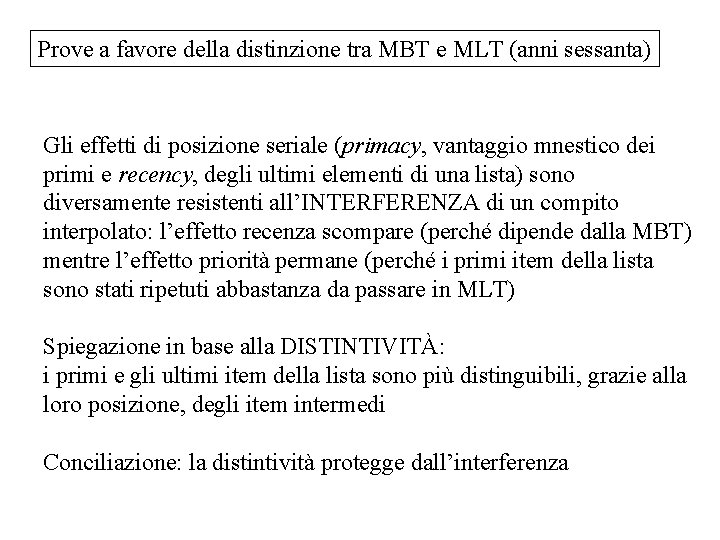 Prove a favore della distinzione tra MBT e MLT (anni sessanta)

Gli effetti di posizione seriale (primacy, vantaggio mnestico dei primi e recency, degli ultimi elementi di una lista) sono diversamente resistenti all'INTERFERENZA di un compito interpolato: l'effetto recenza scompare (perché dipende dalla MBT) mentre l'effetto priorità permane (perché i primi item della lista sono stati ripetuti abbastanza da passare in MLT)

Spiegazione in base alla DISTINTIVITÀ:
i primi e gli ultimi item della lista sono più distinguibili, grazie alla loro posizione, degli item intermedi

Conciliazione: la distintività protegge dall'interferenza